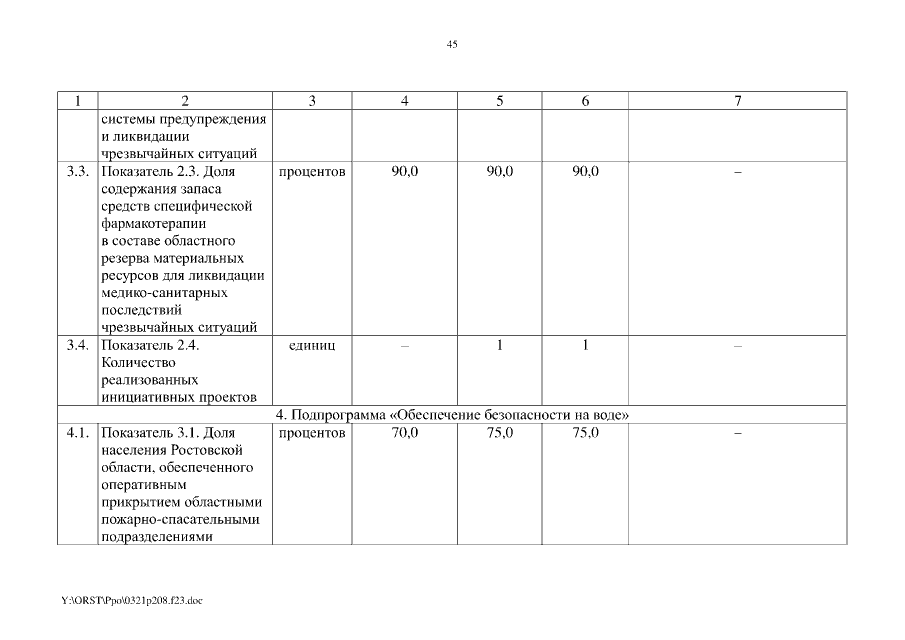 45

| 1 | 2 | 3 | 4 | 5 | 6 | 7 |
|---|---|---|---|---|---|---|
| | системы предупреждения и ликвидации чрезвычайных ситуаций | | | | | |
| 3.3. | Показатель 2.3. Доля содержания запаса средств специфической фармакотерапии в составе областного резерва материальных ресурсов для ликвидации медико-санитарных последствий чрезвычайных ситуаций | процентов | 90,0 | 90,0 | 90,0 | – |
| 3.4. | Показатель 2.4. Количество реализованных инициативных проектов | единиц | – | 1 | 1 | – |
| 4. Подпрограмма «Обеспечение безопасности на воде» | | | | | | |
| 4.1. | Показатель 3.1. Доля населения Ростовской области, обеспеченного оперативным прикрытием областными пожарно-спасательными подразделениями | процентов | 70,0 | 75,0 | 75,0 | – |

Y:\ORST\Ppo\0321p208.f23.doc